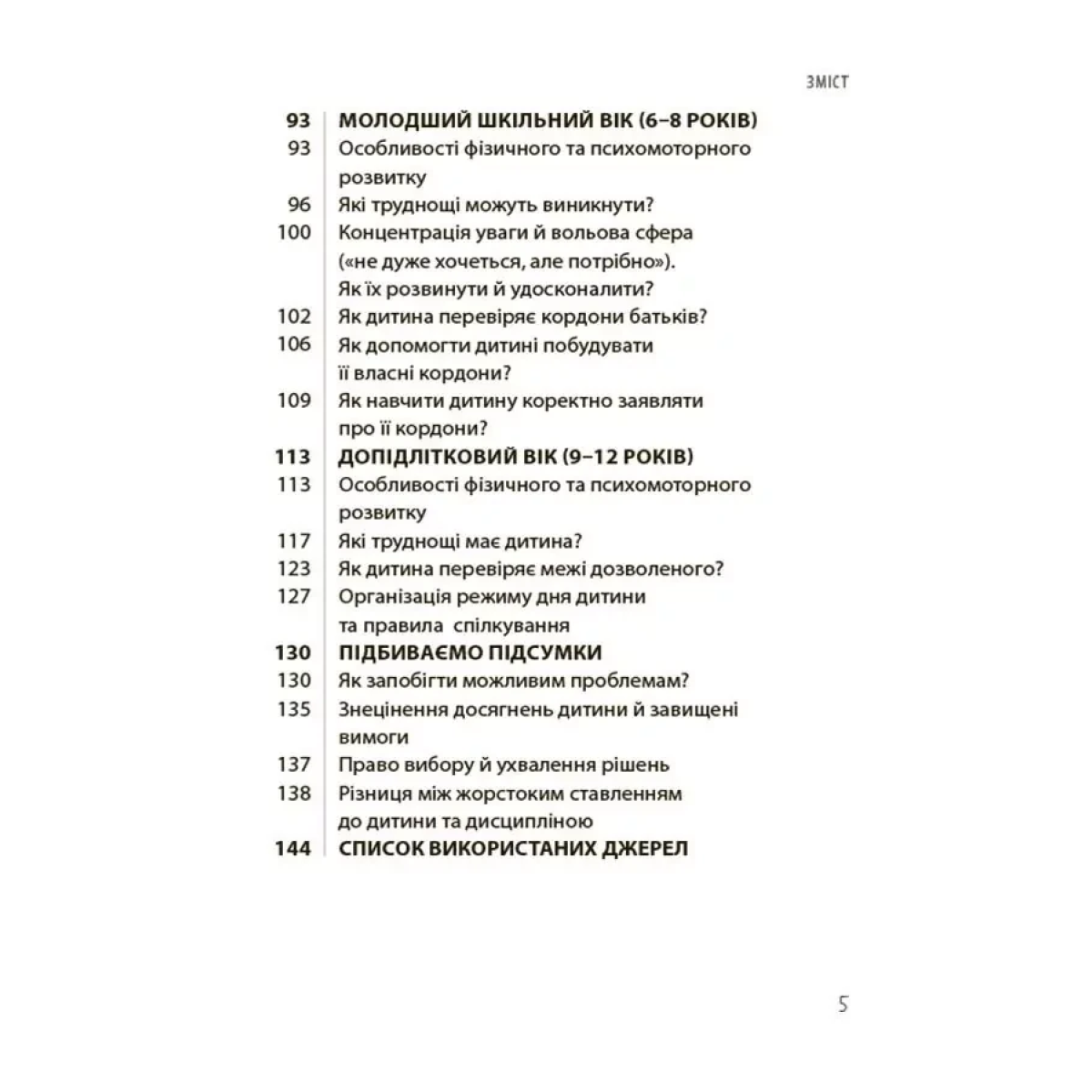 ЗМІСТ

93 МОЛОДШИЙ ШКІЛЬНИЙ ВІК (6–8 РОКІВ)
93 Особливості фізичного та психомоторного розвитку
96 Які труднощі можуть виникнути?
100 Концентрація уваги й вольова сфера («не дуже хочеться, але потрібно»). Як їх розвинути й удосконалити?
102 Як дитина перевіряє кордони батьків?
106 Як допомогти дитині побудувати її власні кордони?
109 Як навчити дитину коректно заявляти про її кордони?
113 ДОПІДЛІТКОВИЙ ВІК (9–12 РОКІВ)
113 Особливості фізичного та психомоторного розвитку
117 Які труднощі має дитина?
123 Як дитина перевіряє межі дозволеного?
127 Організація режиму дня дитини та правила спілкування
130 ПІДБИВАЄМО ПІДСУМКИ
130 Як запобігти можливим проблемам?
135 Знецінення досягнень дитини й завищені вимоги
137 Право вибору й ухвалення рішень
138 Різниця між жорстоким ставленням до дитини та дисципліною
144 СПИСОК ВИКОРИСТАНИХ ДЖЕРЕЛ

5